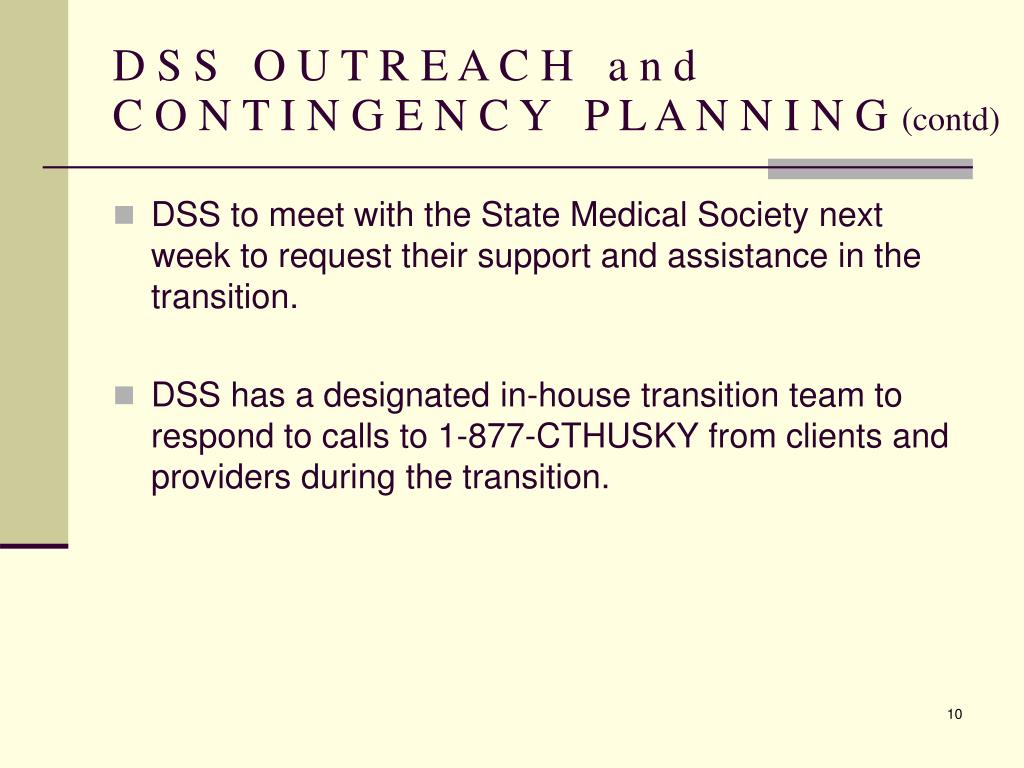 DSS OUTREACH and CONTINGENCY PLANNING (contd)

DSS to meet with the State Medical Society next week to request their support and assistance in the transition.

DSS has a designated in-house transition team to respond to calls to 1-877-CTHUSKY from clients and providers during the transition.

10